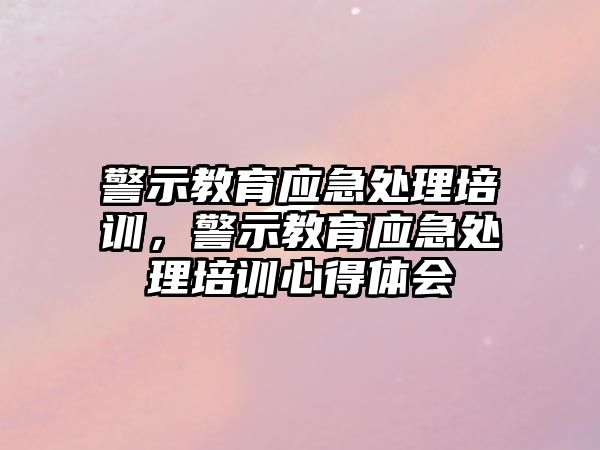 警示教育应急处理培训，警示教育应急处理培训心得体会